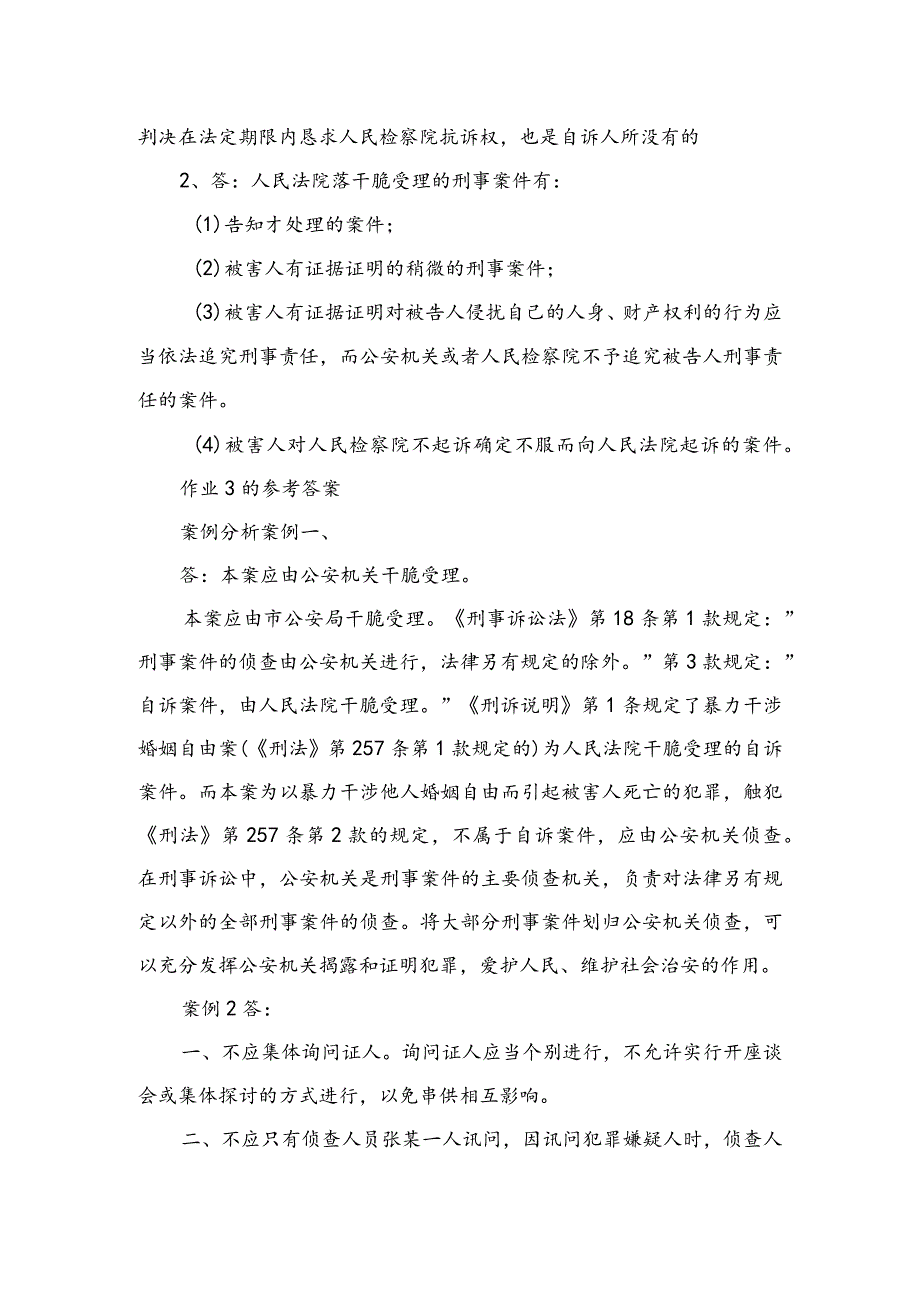 判决在法定期限内恳求人民检察院抗诉权，也是自诉人所没有的

2、答：人民法院落干脆受理的刑事案件有：

(1)告知才处理的案件；

(2)被害人有证据证明的稍微的刑事案件；

(3)被害人有证据证明对被告人侵扰自己的人身、财产权利的行为应当依法追究刑事责任，而公安机关或者人民检察院不予追究被告人刑事责任的案件。

(4)被害人对人民检察院不起诉确定不服而向人民法院起诉的案件。

作业3的参考答案

案例分析案例一、

答：本案应由公安机关干脆受理。

本案应由市公安局干脆受理。《刑事诉讼法》第18条第1款规定：”刑事案件的侦查由公安机关进行，法律另有规定的除外。”第3款规定：”自诉案件，由人民法院干脆受理。”《刑诉说明》第1条规定了暴力干涉婚姻自由案(《刑法》第257条第1款规定的)为人民法院干脆受理的自诉案件。而本案为以暴力干涉他人婚姻自由而引起被害人死亡的犯罪，触犯《刑法》第257条第2款的规定，不属于自诉案件，应由公安机关侦查。在刑事诉讼中，公安机关是刑事案件的主要侦查机关，负责对法律另有规定以外的全部刑事案件的侦查。将大部分刑事案件划归公安机关侦查，可以充分发挥公安机关揭露和证明犯罪，爱护人民、维护社会治安的作用。

案例2答：

一、不应集体询问证人。询问证人应当个别进行，不允许实行开座谈会或集体探讨的方式进行，以免串供相互影响。

二、不应只有侦查人员张某一人讯问，因讯问犯罪嫌疑人时，侦查人